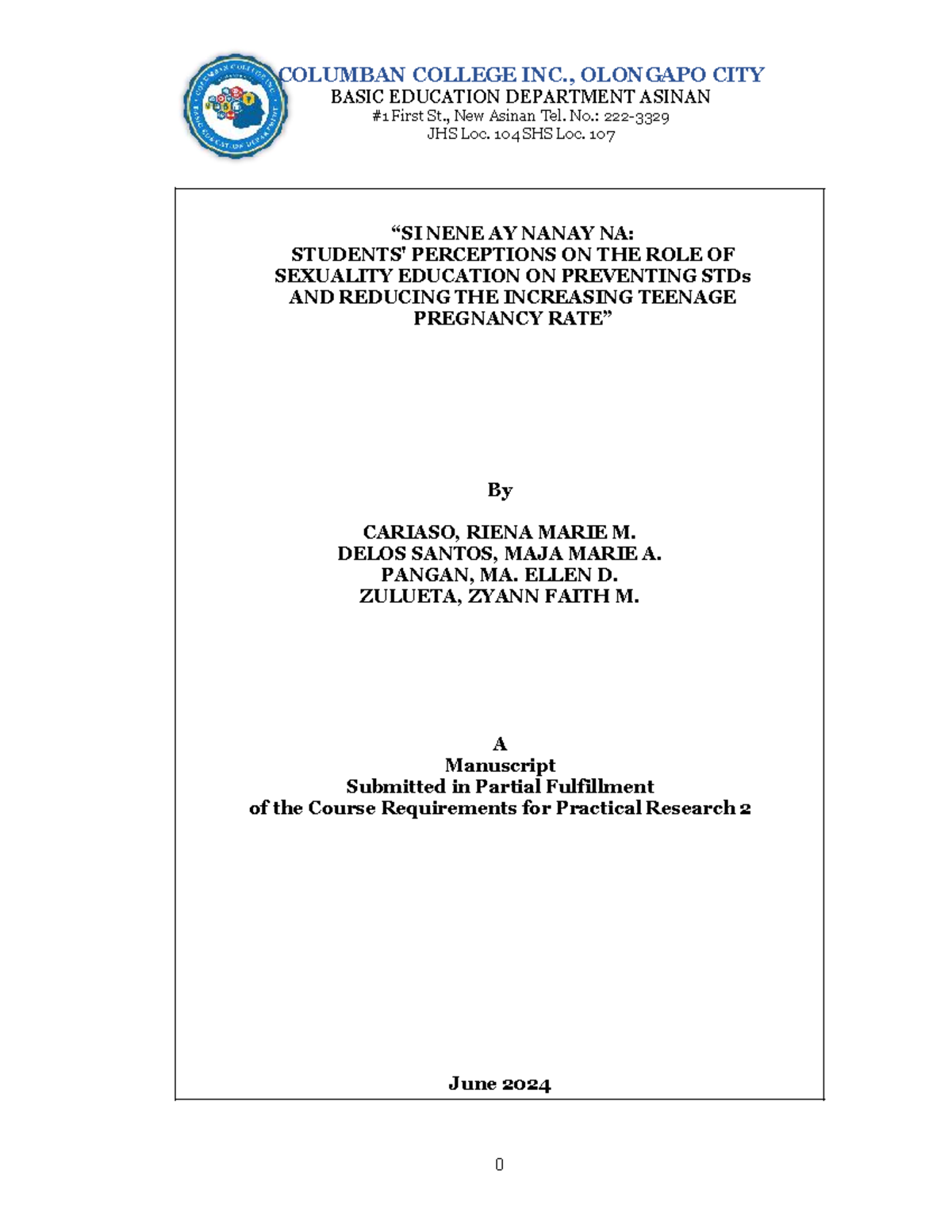 COLUMBAN COLLEGE INC., OLONGAPO CITY
BASIC EDUCATION DEPARTMENT ASINAN
#1 First St., New Asinan Tel. No.: 222-3329
JHS Loc. 104 SHS Loc. 107

"SI NENE AY NANAY NA:
STUDENTS' PERCEPTIONS ON THE ROLE OF
SEXUALITY EDUCATION ON PREVENTING STDs
AND REDUCING THE INCREASING TEENAGE
PREGNANCY RATE"

By

CARIASO, RIENA MARIE M.
DELOS SANTOS, MAJA MARIE A.
PANGAN, MA. ELLEN D.
ZULUETA, ZYANN FAITH M.

A
Manuscript
Submitted in Partial Fulfillment
of the Course Requirements for Practical Research 2

June 2024

0